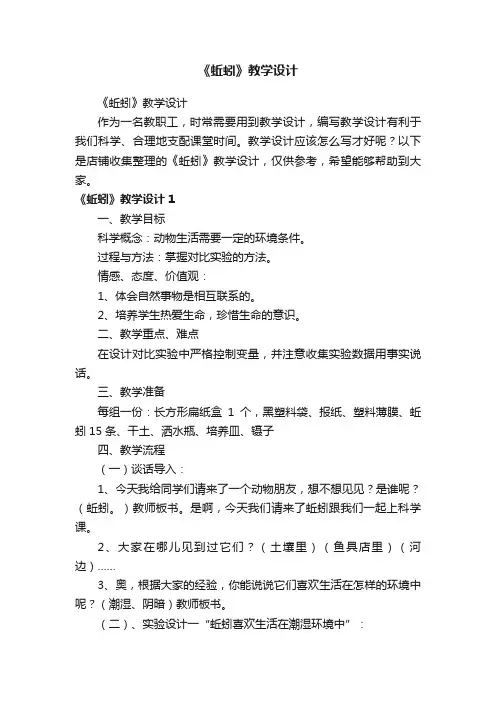 《蚯蚓》教学设计

《蚯蚓》教学设计

作为一名教职工，时常需要用到教学设计，编写教学设计有利于我们科学、合理地支配课堂时间。教学设计应该怎么写才好呢？以下是店铺收集整理的《蚯蚓》教学设计，仅供参考，希望能够帮助到大家。

《蚯蚓》教学设计 1

一、教学目标

科学概念：动物生活需要一定的环境条件。

过程与方法：掌握对比实验的方法。

情感、态度、价值观：

1、体会自然事物是相互联系的。

2、培养学生热爱生命，珍惜生命的意识。

二、教学重点、难点

在设计对比实验中严格控制变量，并注意收集实验数据用事实说话。

三、教学准备

每组一份：长方形扁纸盒 1 个，黑塑料袋、报纸、塑料薄膜、蚯蚓 15 条、干土、洒水瓶、培养皿、镊子

四、教学流程

（一）谈话导入：

1、今天我给同学们请来了一个动物朋友，想不想见见？是谁呢？（蚯蚓。）教师板书。是啊，今天我们请来了蚯蚓跟我们一起上科学课。

2、大家在哪儿见到过它们？（土壤里）（鱼具店里）（河边）……

3、奥，根据大家的经验，你能说说它们喜欢生活在怎样的环境中呢？（潮湿、阴暗）教师板书。

（二）、实验设计一“蚯蚓喜欢生活在潮湿环境中”：